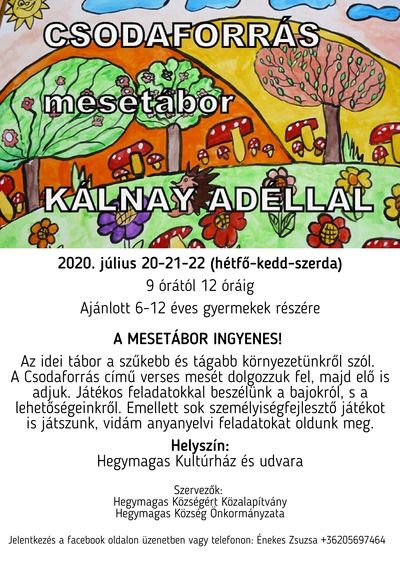 CSODAFORRÁS

mesetábor

KÁLNAY ADÉLLAL

2020. július 20-21-22 (hétfő-kedd-szerda)

9 órától 12 óráig

Ajánlott 6-12 éves gyermekek részére

A MESETÁBOR INGYENES!

Az idei tábor a szűkebb és tágabb környezetünkről szól. A Csodaforrás című verses mesét dolgozzuk fel, majd elő is adjuk. Játékos feladatokkal beszélünk a bajokról, s a lehetőségeinkről. Emellett sok személyiségfejlesztő játékot is játszunk, vidám anyanyelvi feladatokat oldunk meg.

Helyszín:
Hegymagas Kultúrház és udvara

Szervezők:
Hegymagas Községért Közalapítvány
Hegymagas Község Önkormányzata

Jelentkezés a facebook oldalon üzenetben vagy telefonon: Énekes Zsuzsa +36205697464